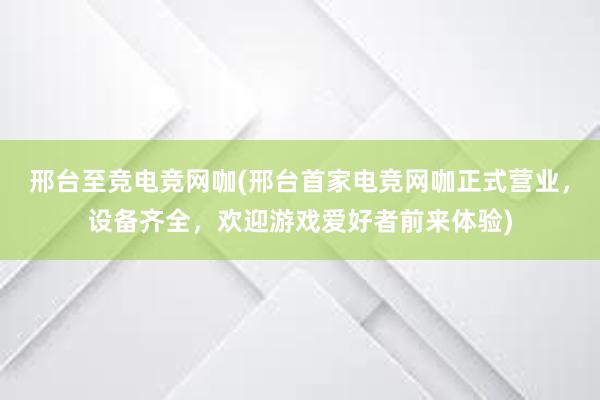 邢台至竞电竞网咖(邢台首家电竞网咖正式营业，设备齐全，欢迎游戏爱好者前来体验)